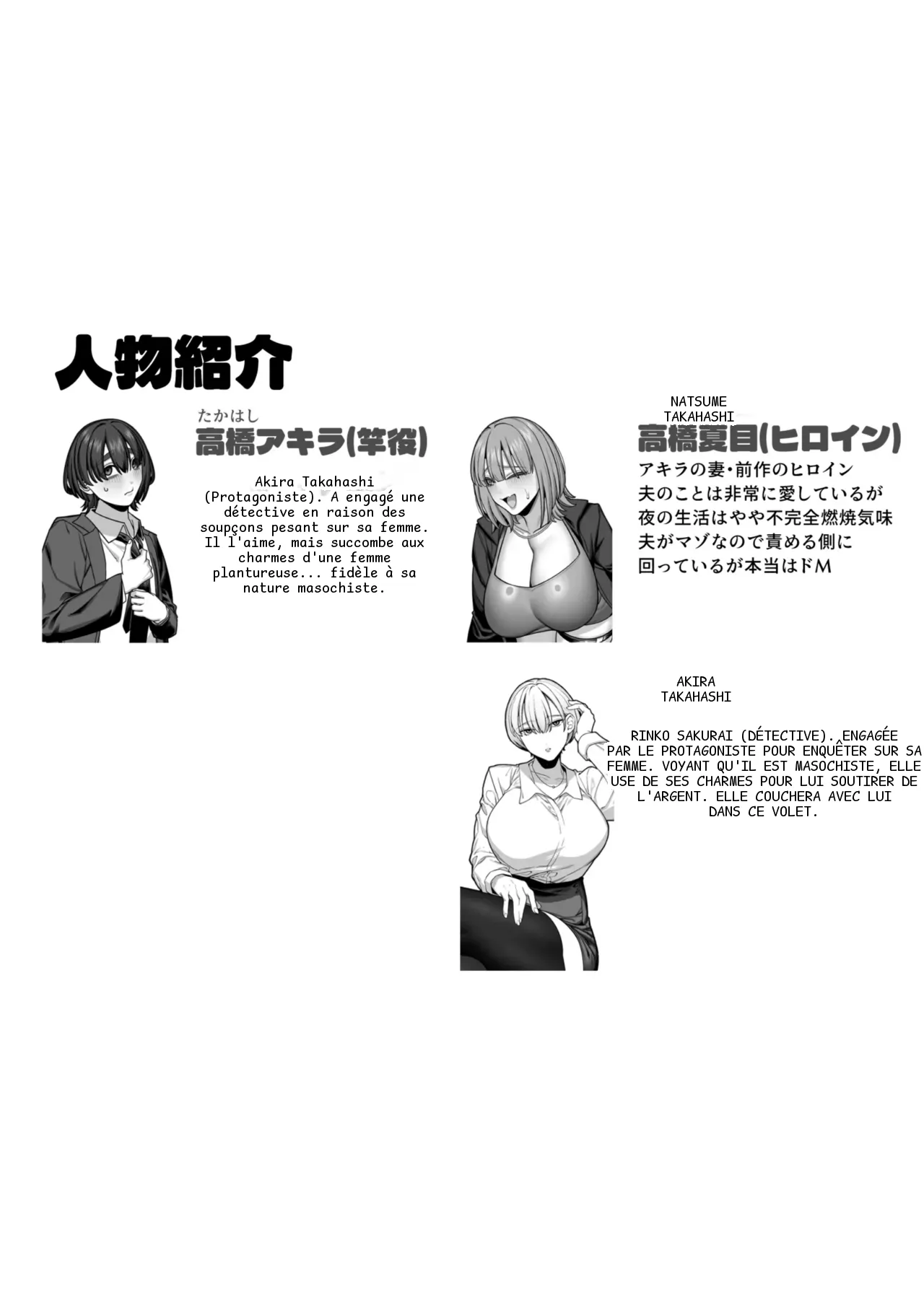 人物紹介

たかはし
高橋アキラ(竿役)

Akira Takahashi (Protagoniste). A engagé une détective en raison des soupçons pesant sur sa femme. Il l'aime, mais succombe aux charmes d'une femme plantureuse... fidèle à sa nature masochiste.

NATSUME TAKAHASHI
高橋夏目(ヒロイン)
アキラの妻・前作のヒロイン
夫のことは非常に愛しているが
夜の生活はやや不完全燃焼気味
夫がマゾなので責める側に
回っているが本当はドM

AKIRA TAKAHASHI

RINKO SAKURAI (DÉTECTIVE). ENGAGÉE PAR LE PROTAGONISTE POUR ENQUÊTER SUR SA FEMME. VOYANT QU'IL EST MASOCHISTE, ELLE USE DE SES CHARMES POUR LUI SOUTIRER DE L'ARGENT. ELLE COUCHERA AVEC LUI DANS CE VOLET.